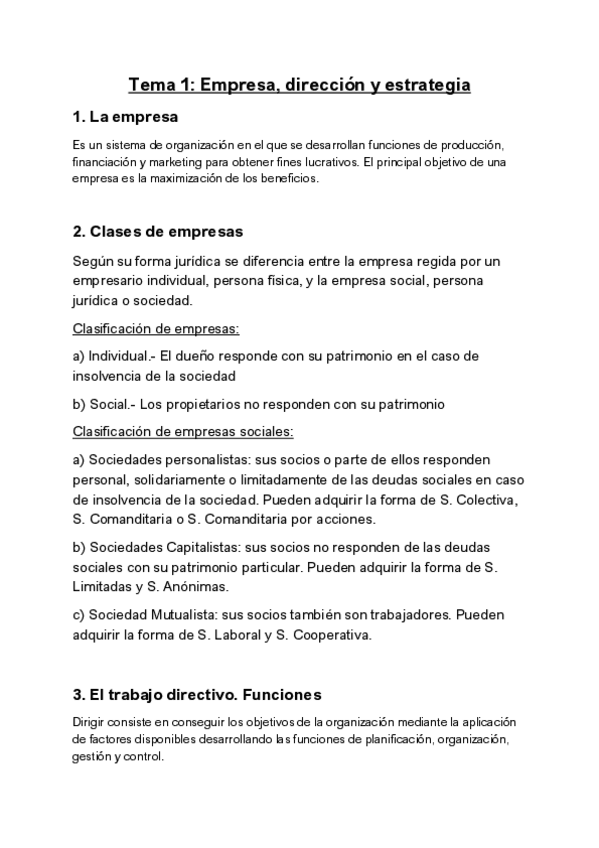 Tema 1: Empresa, dirección y estrategia

1. La empresa

Es un sistema de organización en el que se desarrollan funciones de producción, financiación y marketing para obtener fines lucrativos. El principal objetivo de una empresa es la maximización de los beneficios.

2. Clases de empresas

Según su forma jurídica se diferencia entre la empresa regida por un empresario individual, persona física, y la empresa social, persona jurídica o sociedad.

Clasificación de empresas:

a) Individual.- El dueño responde con su patrimonio en el caso de insolvencia de la sociedad

b) Social.- Los propietarios no responden con su patrimonio

Clasificación de empresas sociales:

a) Sociedades personalistas: sus socios o parte de ellos responden personal, solidariamente o limitadamente de las deudas sociales en caso de insolvencia de la sociedad. Pueden adquirir la forma de S. Colectiva, S. Comanditaria o S. Comanditaria por acciones.

b) Sociedades Capitalistas: sus socios no responden de las deudas sociales con su patrimonio particular. Pueden adquirir la forma de S. Limitadas y S. Anónimas.

c) Sociedad Mutualista: sus socios también son trabajadores. Pueden adquirir la forma de S. Laboral y S. Cooperativa.

3. El trabajo directivo. Funciones

Dirigir consiste en conseguir los objetivos de la organización mediante la aplicación de factores disponibles desarrollando las funciones de planificación, organización, gestión y control.